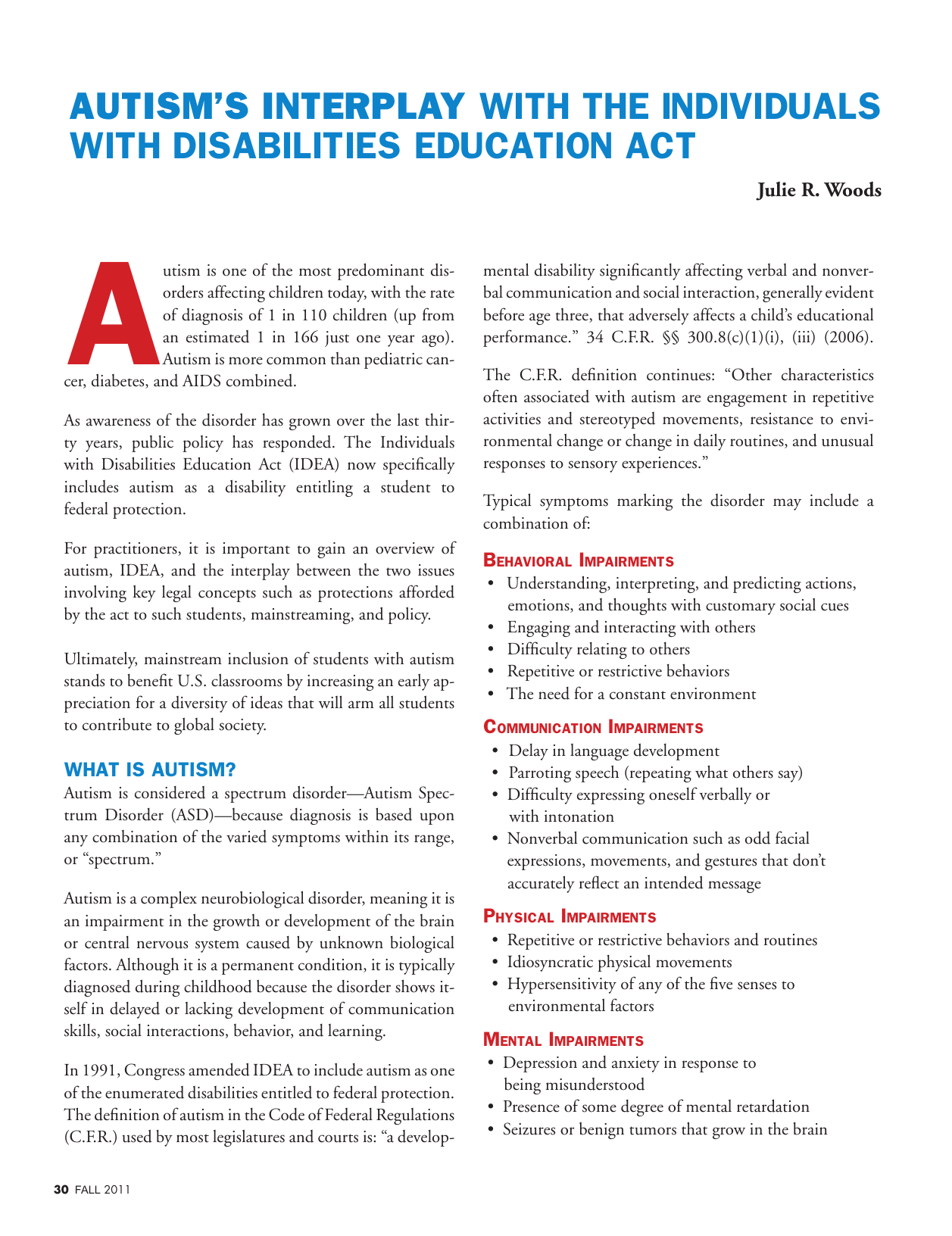 AUTISM'S INTERPLAY WITH THE INDIVIDUALS WITH DISABILITIES EDUCATION ACT

Julie R. Woods

Autism is one of the most predominant disorders affecting children today, with the rate of diagnosis of 1 in 110 children (up from an estimated 1 in 166 just one year ago). Autism is more common than pediatric cancer, diabetes, and AIDS combined.

As awareness of the disorder has grown over the last thirty years, public policy has responded. The Individuals with Disabilities Education Act (IDEA) now specifically includes autism as a disability entitling a student to federal protection.

For practitioners, it is important to gain an overview of autism, IDEA, and the interplay between the two issues involving key legal concepts such as protections afforded by the act to such students, mainstreaming, and policy.

Ultimately, mainstream inclusion of students with autism stands to benefit U.S. classrooms by increasing an early appreciation for a diversity of ideas that will arm all students to contribute to global society.

WHAT IS AUTISM?

Autism is considered a spectrum disorder—Autism Spectrum Disorder (ASD)—because diagnosis is based upon any combination of the varied symptoms within its range, or "spectrum."

Autism is a complex neurobiological disorder, meaning it is an impairment in the growth or development of the brain or central nervous system caused by unknown biological factors. Although it is a permanent condition, it is typically diagnosed during childhood because the disorder shows itself in delayed or lacking development of communication skills, social interactions, behavior, and learning.

In 1991, Congress amended IDEA to include autism as one of the enumerated disabilities entitled to federal protection. The definition of autism in the Code of Federal Regulations (C.F.R.) used by most legislatures and courts is: "a developmental disability significantly affecting verbal and nonverbal communication and social interaction, generally evident before age three, that adversely affects a child's educational performance." 34 C.F.R. §§ 300.8(c)(1)(i), (iii) (2006).

The C.F.R. definition continues: "Other characteristics often associated with autism are engagement in repetitive activities and stereotyped movements, resistance to environmental change or change in daily routines, and unusual responses to sensory experiences."

Typical symptoms marking the disorder may include a combination of:

BEHAVIORAL IMPAIRMENTS
• Understanding, interpreting, and predicting actions, emotions, and thoughts with customary social cues
• Engaging and interacting with others
• Difficulty relating to others
• Repetitive or restrictive behaviors
• The need for a constant environment

COMMUNICATION IMPAIRMENTS
• Delay in language development
• Parroting speech (repeating what others say)
• Difficulty expressing oneself verbally or with intonation
• Nonverbal communication such as odd facial expressions, movements, and gestures that don't accurately reflect an intended message

PHYSICAL IMPAIRMENTS
• Repetitive or restrictive behaviors and routines
• Idiosyncratic physical movements
• Hypersensitivity of any of the five senses to environmental factors

MENTAL IMPAIRMENTS
• Depression and anxiety in response to being misunderstood
• Presence of some degree of mental retardation
• Seizures or benign tumors that grow in the brain

30 FALL 2011